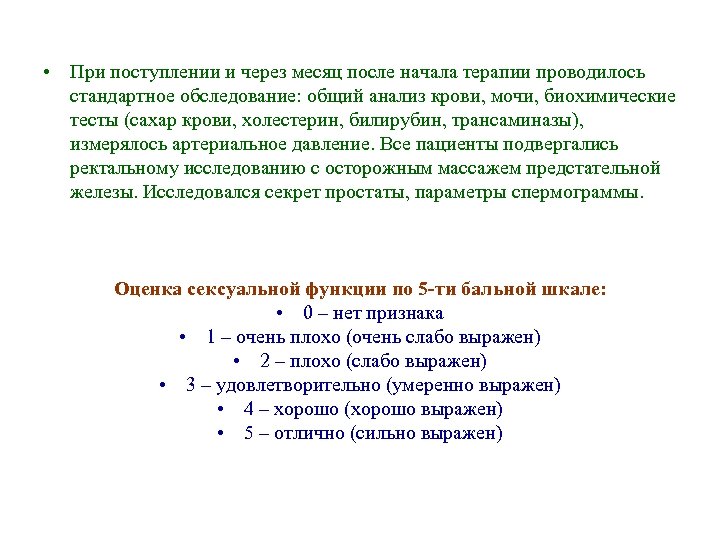 • При поступлении и через месяц после начала терапии проводилось стандартное обследование: общий анализ крови, мочи, биохимические тесты (сахар крови, холестерин, билирубин, трансаминазы), измерялось артериальное давление. Все пациенты подвергались ректальному исследованию с осторожным массажем предстательной железы. Исследовался секрет простаты, параметры спермограммы.

Оценка сексуальной функции по 5-ти бальной шкале:
• 0 – нет признака
• 1 – очень плохо (очень слабо выражен)
• 2 – плохо (слабо выражен)
• 3 – удовлетворительно (умеренно выражен)
• 4 – хорошо (хорошо выражен)
• 5 – отлично (сильно выражен)